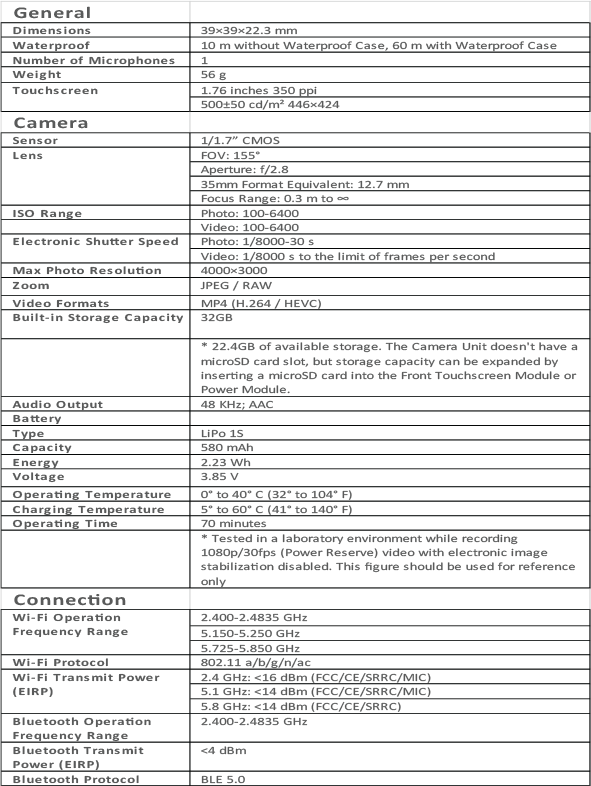 | General | |
|---|---|
| Dimensions | 39×39×22.3 mm |
| Waterproof | 10 m without Waterproof Case, 60 m with Waterproof Case |
| Number of Microphones | 1 |
| Weight | 56 g |
| Touchscreen | 1.76 inches 350 ppi |
| | 500±50 cd/m² 446×424 |
| Camera | |
| Sensor | 1/1.7" CMOS |
| Lens | FOV: 155° |
| | Aperture: f/2.8 |
| | 35mm Format Equivalent: 12.7 mm |
| | Focus Range: 0.3 m to ∞ |
| ISO Range | Photo: 100-6400 |
| | Video: 100-6400 |
| Electronic Shutter Speed | Photo: 1/8000-30 s |
| | Video: 1/8000 s to the limit of frames per second |
| Max Photo Resolution | 4000×3000 |
| Zoom | JPEG / RAW |
| Video Formats | MP4 (H.264 / HEVC) |
| Built-in Storage Capacity | 32GB |
| | * 22.4GB of available storage. The Camera Unit doesn't have a microSD card slot, but storage capacity can be expanded by inserting a microSD card into the Front Touchscreen Module or Power Module. |
| Audio Output | 48 KHz; AAC |
| Battery | |
| Type | LiPo 1S |
| Capacity | 580 mAh |
| Energy | 2.23 Wh |
| Voltage | 3.85 V |
| Operating Temperature | 0° to 40° C (32° to 104° F) |
| Charging Temperature | 5° to 60° C (41° to 140° F) |
| Operating Time | 70 minutes |
| | * Tested in a laboratory environment while recording 1080p/30fps (Power Reserve) video with electronic image stabilization disabled. This figure should be used for reference only |
| Connection | |
| Wi-Fi Operation Frequency Range | 2.400-2.4835 GHz |
| | 5.150-5.250 GHz |
| | 5.725-5.850 GHz |
| Wi-Fi Protocol | 802.11 a/b/g/n/ac |
| Wi-Fi Transmit Power (EIRP) | 2.4 GHz: <16 dBm (FCC/CE/SRRC/MIC) |
| | 5.1 GHz: <14 dBm (FCC/CE/SRRC/MIC) |
| | 5.8 GHz: <14 dBm (FCC/CE/SRRC) |
| Bluetooth Operation Frequency Range | 2.400-2.4835 GHz |
| Bluetooth Transmit Power (EIRP) | <4 dBm |
| Bluetooth Protocol | BLE 5.0 |